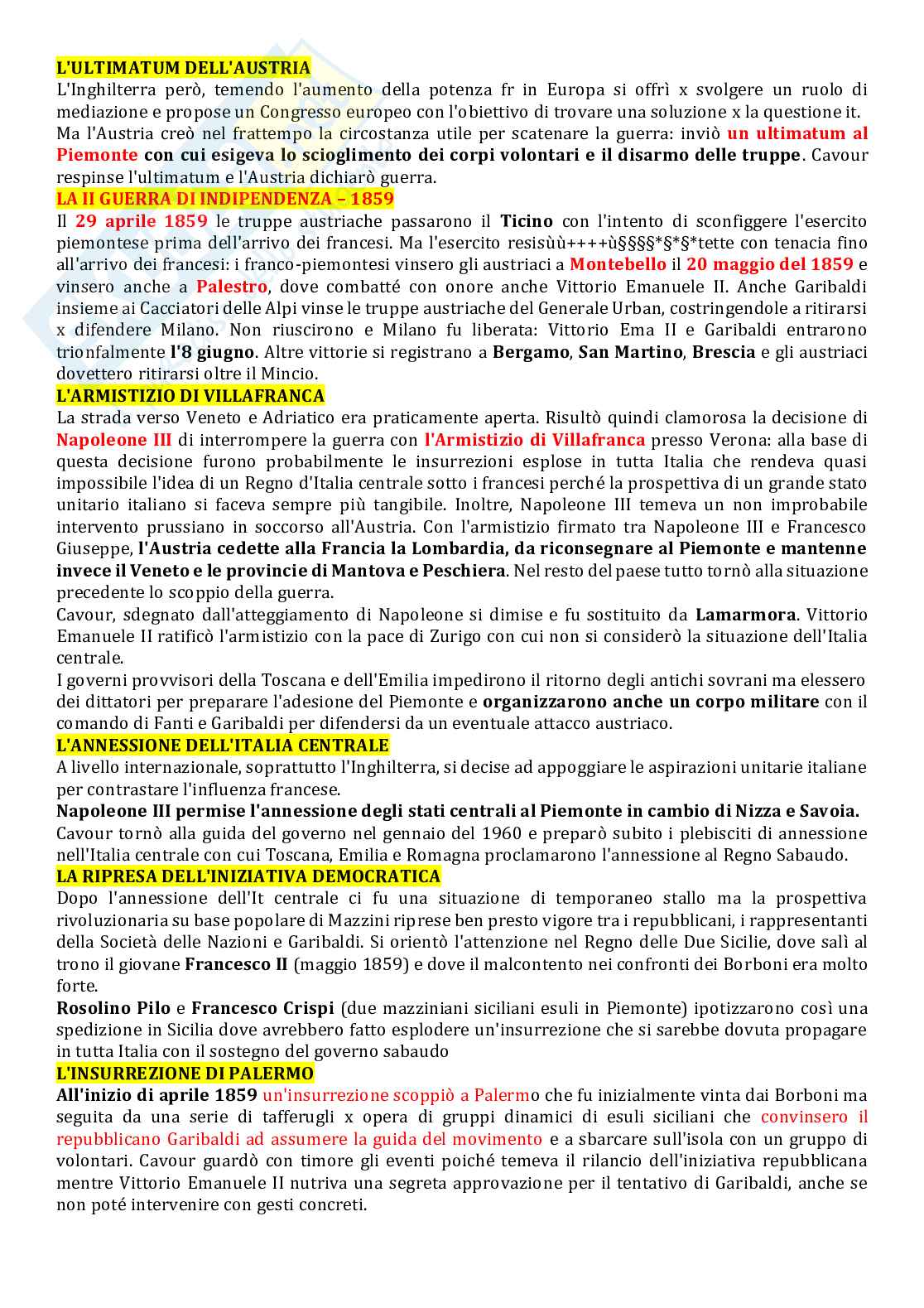 L'ULTIMATUM DELL'AUSTRIA
L'Inghilterra però, temendo l'aumento della potenza fr in Europa si offrì x svolgere un ruolo di mediazione e propose un Congresso europeo con l'obiettivo di trovare una soluzione x la questione it.
Ma l'Austria creò nel frattempo la circostanza utile per scatenare la guerra: inviò un ultimatum al Piemonte con cui esigeva lo scioglimento dei corpi volontari e il disarmo delle truppe. Cavour respinse l'ultimatum e l'Austria dichiarò guerra.
LA II GUERRA DI INDIPENDENZA – 1859
Il 29 aprile 1859 le truppe austriache passarono il Ticino con l'intento di sconfiggere l'esercito piemontese prima dell'arrivo dei francesi. Ma l'esercito resisùù++++ù§§§§*§*§*tette con tenacia fino all'arrivo dei francesi: i franco-piemontesi vinsero gli austriaci a Montebello il 20 maggio del 1859 e vinsero anche a Palestro, dove combatté con onore anche Vittorio Emanuele II. Anche Garibaldi insieme ai Cacciatori delle Alpi vinse le truppe austriache del Generale Urban, costringendole a ritirarsi x difendere Milano. Non riuscirono e Milano fu liberata: Vittorio Ema II e Garibaldi entrarono trionfalmente l'8 giugno. Altre vittorie si registrano a Bergamo, San Martino, Brescia e gli austriaci dovettero ritirarsi oltre il Mincio.
L'ARMISTIZIO DI VILLAFRANCA
La strada verso Veneto e Adriatico era praticamente aperta. Risultò quindi clamorosa la decisione di Napoleone III di interrompere la guerra con l'Armistizio di Villafranca presso Verona: alla base di questa decisione furono probabilmente le insurrezioni esplose in tutta Italia che rendeva quasi impossibile l'idea di un Regno d'Italia centrale sotto i francesi perché la prospettiva di un grande stato unitario italiano si faceva sempre più tangibile. Inoltre, Napoleone III temeva un non improbabile intervento prussiano in soccorso all'Austria. Con l'armistizio firmato tra Napoleone III e Francesco Giuseppe, l'Austria cedette alla Francia la Lombardia, da riconsegnare al Piemonte e mantenne invece il Veneto e le provincie di Mantova e Peschiera. Nel resto del paese tutto tornò alla situazione precedente lo scoppio della guerra.
Cavour, sdegnato dall'atteggiamento di Napoleone si dimise e fu sostituito da Lamarmora. Vittorio Emanuele II ratificò l'armistizio con la pace di Zurigo con cui non si considerò la situazione dell'Italia centrale.
I governi provvisori della Toscana e dell'Emilia impedirono il ritorno degli antichi sovrani ma elessero dei dittatori per preparare l'adesione del Piemonte e organizzarono anche un corpo militare con il comando di Fanti e Garibaldi per difendersi da un eventuale attacco austriaco.
L'ANNESSIONE DELL'ITALIA CENTRALE
A livello internazionale, soprattutto l'Inghilterra, si decise ad appoggiare le aspirazioni unitarie italiane per contrastare l'influenza francese.
Napoleone III permise l'annessione degli stati centrali al Piemonte in cambio di Nizza e Savoia.
Cavour tornò alla guida del governo nel gennaio del 1960 e preparò subito i plebisciti di annessione nell'Italia centrale con cui Toscana, Emilia e Romagna proclamarono l'annessione al Regno Sabaudo.
LA RIPRESA DELL'INIZIATIVA DEMOCRATICA
Dopo l'annessione dell'It centrale ci fu una situazione di temporaneo stallo ma la prospettiva rivoluzionaria su base popolare di Mazzini riprese ben presto vigore tra i repubblicani, i rappresentanti della Società delle Nazioni e Garibaldi. Si orientò l'attenzione nel Regno delle Due Sicilie, dove salì al trono il giovane Francesco II (maggio 1859) e dove il malcontento nei confronti dei Borboni era molto forte.
Rosolino Pilo e Francesco Crispi (due mazziniani siciliani esuli in Piemonte) ipotizzarono così una spedizione in Sicilia dove avrebbero fatto esplodere un'insurrezione che si sarebbe dovuta propagare in tutta Italia con il sostegno del governo sabaudo
L'INSURREZIONE DI PALERMO
All'inizio di aprile 1859 un'insurrezione scoppiò a Palermo che fu inizialmente vinta dai Borboni ma seguita da una serie di tafferugli x opera di gruppi dinamici di esuli siciliani che convinsero il repubblicano Garibaldi ad assumere la guida del movimento e a sbarcare sull'isola con un gruppo di volontari. Cavour guardò con timore gli eventi poiché temeva il rilancio dell'iniziativa repubblicana mentre Vittorio Emanuele II nutriva una segreta approvazione per il tentativo di Garibaldi, anche se non poté intervenire con gesti concreti.